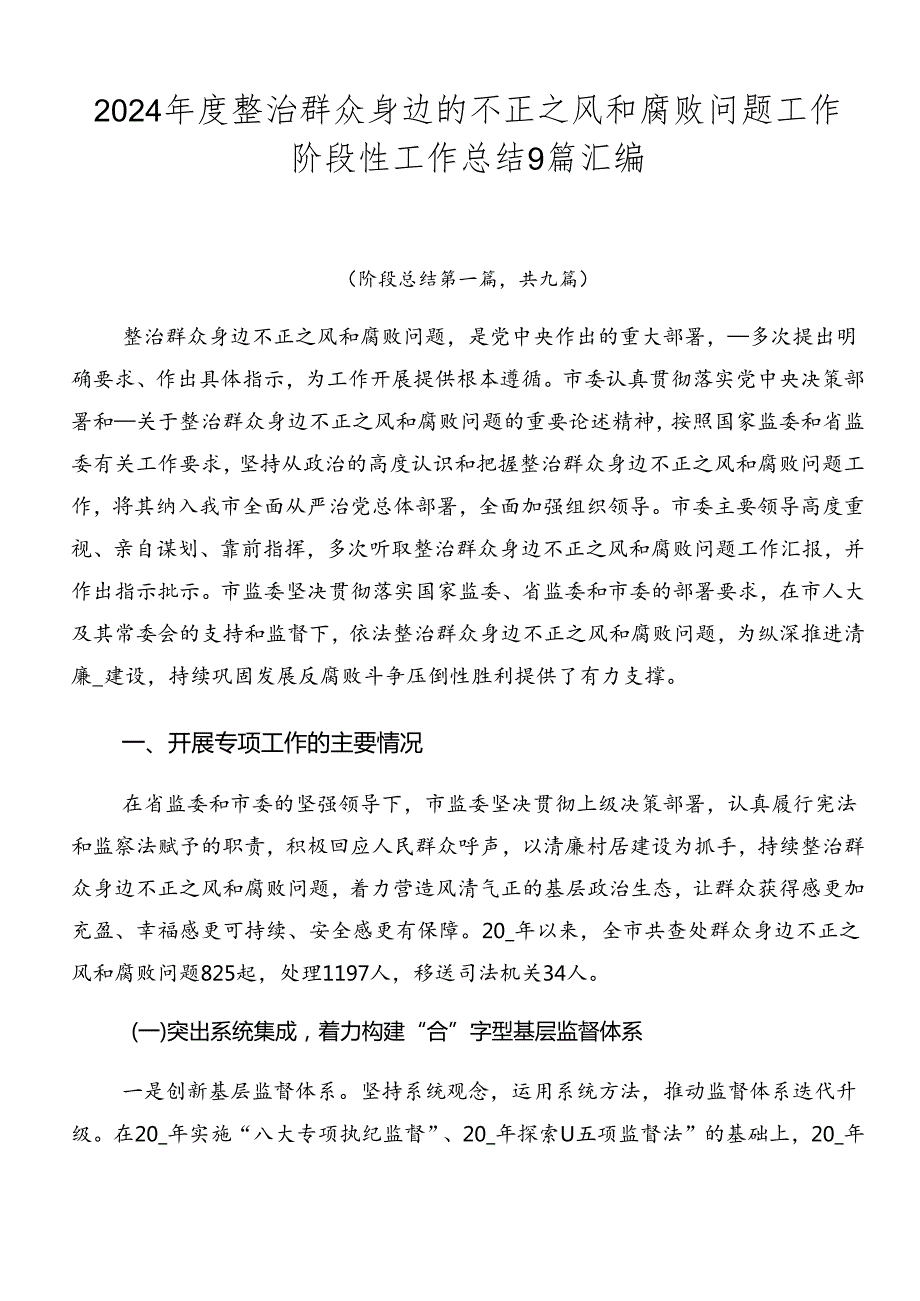 2024年度整治群众身边的不正之风和腐败问题工作阶段性工作总结9篇汇编

（阶段总结第一篇，共九篇）

整治群众身边不正之风和腐败问题，是党中央作出的重大部署，—多次提出明确要求、作出具体指示，为工作开展提供根本遵循。市委认真贯彻落实党中央决策部署和—关于整治群众身边不正之风和腐败问题的重要论述精神，按照国家监委和省监委有关工作要求，坚持从政治的高度认识和把握整治群众身边不正之风和腐败问题工作，将其纳入我市全面从严治党总体部署，全面加强组织领导。市委主要领导高度重视、亲自谋划、靠前指挥，多次听取整治群众身边不正之风和腐败问题工作汇报，并作出指示批示。市监委坚决贯彻落实国家监委、省监委和市委的部署要求，在市人大及其常委会的支持和监督下，依法整治群众身边不正之风和腐败问题，为纵深推进清廉_建设，持续巩固发展反腐败斗争压倒性胜利提供了有力支撑。

一、开展专项工作的主要情况

在省监委和市委的坚强领导下，市监委坚决贯彻上级决策部署，认真履行宪法和监察法赋予的职责，积极回应人民群众呼声，以清廉村居建设为抓手，持续整治群众身边不正之风和腐败问题，着力营造风清气正的基层政治生态，让群众获得感更加充盈、幸福感更可持续、安全感更有保障。20_年以来，全市共查处群众身边不正之风和腐败问题825起，处理1197人，移送司法机关34人。

(一)突出系统集成，着力构建“合”字型基层监督体系

一是创新基层监督体系。坚持系统观念，运用系统方法，推动监督体系迭代升级。在20_年实施“八大专项执纪监督”、20_年探索U五项监督法”的基础上，20_年